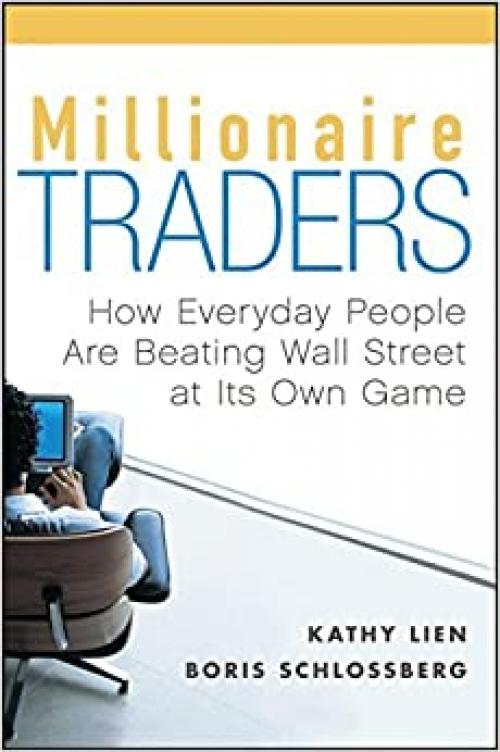 Millionaire
TRADERS

How Everyday People Are Beating Wall Street at Its Own Game

KATHY LIEN
BORIS SCHLOSSBERG